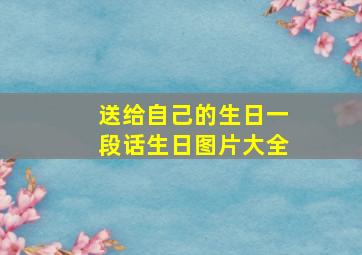 送给自己的生日一段话生日图片大全